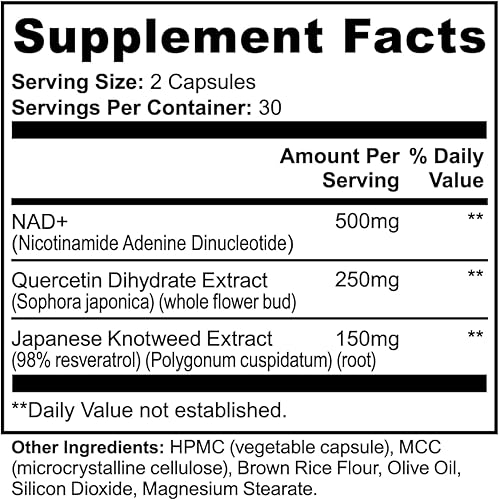 Supplement Facts

Serving Size: 2 Capsules
Servings Per Container: 30

| | Amount Per Serving | % Daily Value |
|---|---|---|
| NAD+ (Nicotinamide Adenine Dinucleotide) | 500mg | ** |
| Quercetin Dihydrate Extract (Sophora japonica) (whole flower bud) | 250mg | ** |
| Japanese Knotweed Extract (98% resveratrol) (Polygonum cuspidatum) (root) | 150mg | ** |

**Daily Value not established.

Other Ingredients: HPMC (vegetable capsule), MCC (microcrystalline cellulose), Brown Rice Flour, Olive Oil, Silicon Dioxide, Magnesium Stearate.